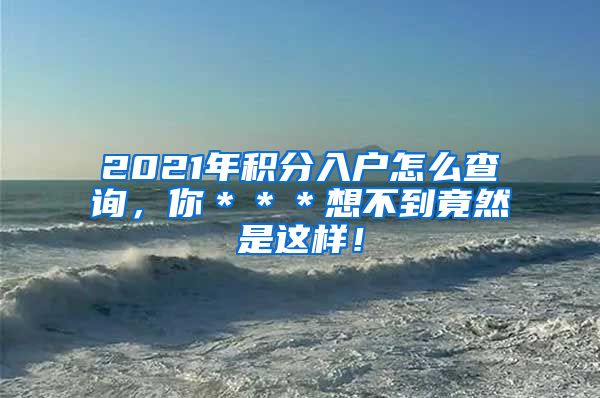 2021年积分入户怎么查询，你＊＊＊想不到竟然是这样！